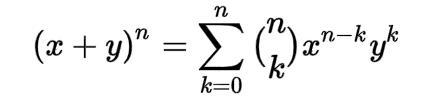 $(x+y)^n = \sum_{k=0}^{n} \binom{n}{k} x^{n-k} y^k$